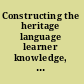 Constructing the heritage language learner knowledge, ...